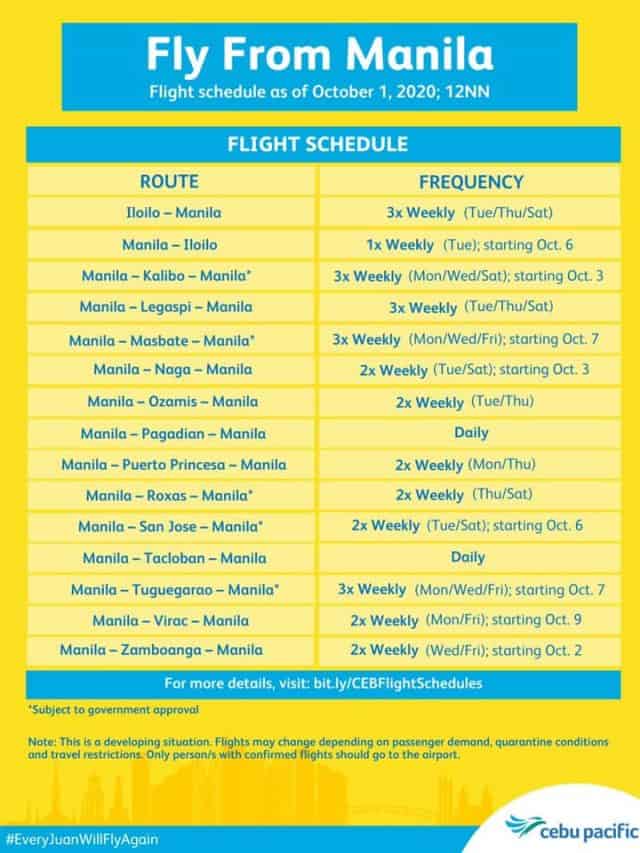 Fly From Manila
Flight schedule as of October 1, 2020; 12NN

FLIGHT SCHEDULE

| ROUTE | FREQUENCY |
|---|---|
| Iloilo – Manila | 3x Weekly (Tue/Thu/Sat) |
| Manila – Iloilo | 1x Weekly (Tue); starting Oct. 6 |
| Manila – Kalibo – Manila* | 3x Weekly (Mon/Wed/Sat); starting Oct. 3 |
| Manila – Legaspi – Manila | 3x Weekly (Tue/Thu/Sat) |
| Manila – Masbate – Manila* | 3x Weekly (Mon/Wed/Fri); starting Oct. 7 |
| Manila – Naga – Manila | 2x Weekly (Tue/Sat); starting Oct. 3 |
| Manila – Ozamis – Manila | 2x Weekly (Tue/Thu) |
| Manila – Pagadian – Manila | Daily |
| Manila – Puerto Princesa – Manila | 2x Weekly (Mon/Thu) |
| Manila – Roxas – Manila* | 2x Weekly (Thu/Sat) |
| Manila – San Jose – Manila* | 2x Weekly (Tue/Sat); starting Oct. 6 |
| Manila – Tacloban – Manila | Daily |
| Manila – Tuguegarao – Manila* | 3x Weekly (Mon/Wed/Fri); starting Oct. 7 |
| Manila – Virac – Manila | 2x Weekly (Mon/Fri); starting Oct. 9 |
| Manila – Zamboanga – Manila | 2x Weekly (Wed/Fri); starting Oct. 2 |

For more details, visit: bit.ly/CEBFlightSchedules

*Subject to government approval

Note: This is a developing situation. Flights may change depending on passenger demand, quarantine conditions and travel restrictions. Only person/s with confirmed flights should go to the airport.

#EveryJuanWillFlyAgain

cebu pacific